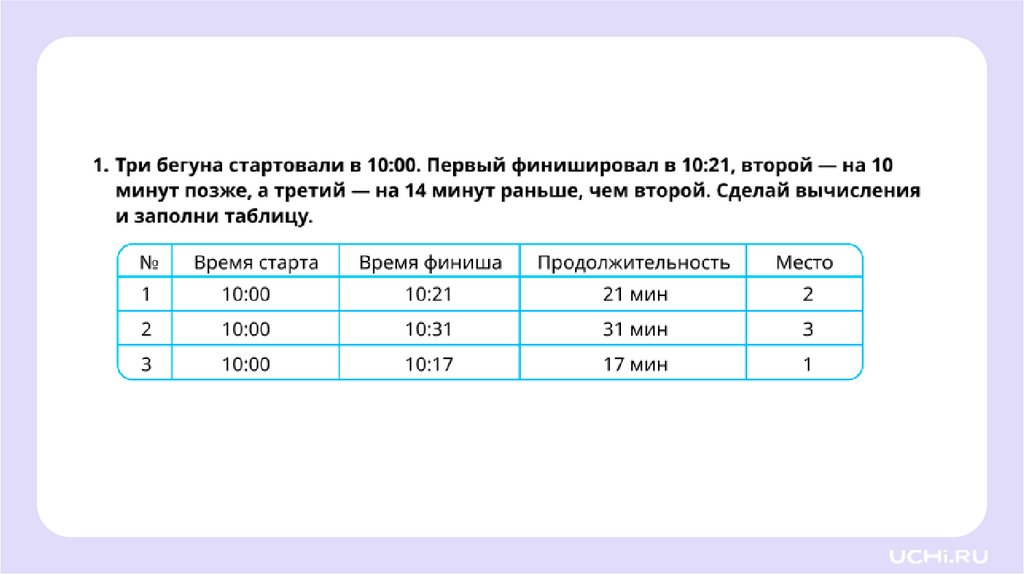 1. Три бегуна стартовали в 10:00. Первый финишировал в 10:21, второй — на 10 минут позже, а третий — на 14 минут раньше, чем второй. Сделай вычисления и заполни таблицу.

| № | Время старта | Время финиша | Продолжительность | Место |
|---|---|---|---|---|
| 1 | 10:00 | 10:21 | 21 мин | 2 |
| 2 | 10:00 | 10:31 | 31 мин | 3 |
| 3 | 10:00 | 10:17 | 17 мин | 1 |

UCHi.RU